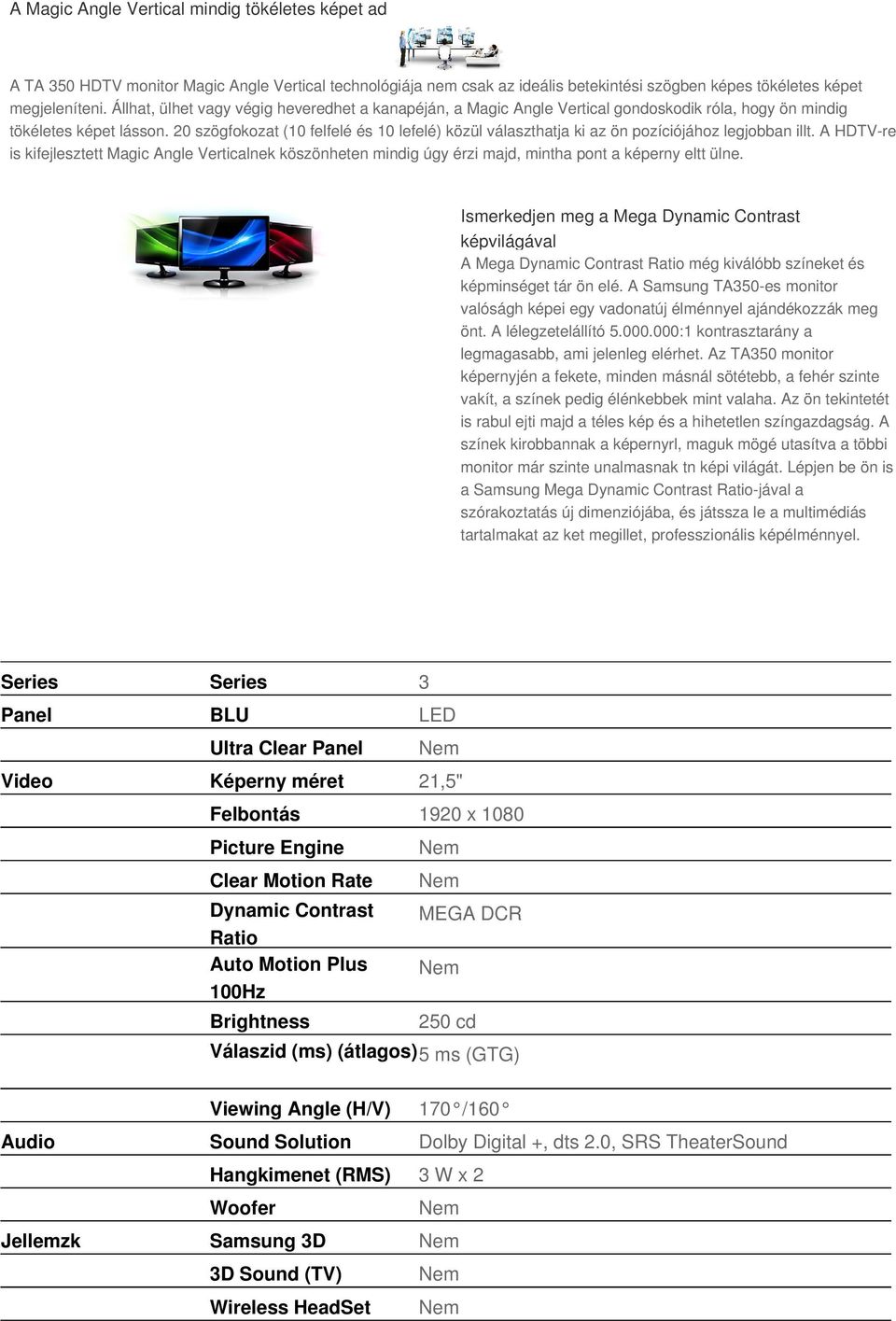 A Magic Angle Vertical mindig tökéletes képet ad

A TA 350 HDTV monitor Magic Angle Vertical technológiája nem csak az ideális betekintési szögben képes tökéletes képet megjeleníteni. Állhat, ülhet vagy végig heveredhet a kanapéján, a Magic Angle Vertical gondoskodik róla, hogy ön mindig tökéletes képet lásson. 20 szögfokozat (10 felfelé és 10 lefelé) közül választhatja ki az ön pozíciójához legjobban illt. A HDTV-re is kifejlesztett Magic Angle Verticalnek köszönheten mindig úgy érzi majd, mintha pont a képerny eltt ülne.

Ismerkedjen meg a Mega Dynamic Contrast képvilágával
A Mega Dynamic Contrast Ratio még kiválóbb színeket és képminséget tár ön elé. A Samsung TA350-es monitor valóságh képei egy vadonatúj élménnyel ajándékozzák meg önt. A lélegzetelállító 5.000.000:1 kontrasztarány a legmagasabb, ami jelenleg elérhet. Az TA350 monitor képernyjén a fekete, minden másnál sötétebb, a fehér szinte vakít, a színek pedig élénkebbek mint valaha. Az ön tekintetét is rabul ejti majd a téles kép és a hihetetlen színgazdagság. A színek kirobbannak a képernyrl, maguk mögé utasítva a többi monitor már szinte unalmasnak tn képi világát. Lépjen be ön is a Samsung Mega Dynamic Contrast Ratio-jával a szórakoztatás új dimenziójába, és játssza le a multimédiás tartalmakat az ket megillet, professzionális képélménnyel.

| | | |
|---|---|---|
| Series | Series | 3 |
| Panel | BLU | LED |
| | Ultra Clear Panel | Nem |
| Video | Képerny méret | 21,5" |
| | Felbontás | 1920 x 1080 |
| | Picture Engine | Nem |
| | Clear Motion Rate | Nem |
| | Dynamic Contrast Ratio | MEGA DCR |
| | Auto Motion Plus 100Hz | Nem |
| | Brightness | 250 cd |
| | Válaszid (ms) (átlagos) | 5 ms (GTG) |
| | Viewing Angle (H/V) | 170°/160° |
| Audio | Sound Solution | Dolby Digital +, dts 2.0, SRS TheaterSound |
| | Hangkimenet (RMS) | 3 W x 2 |
| | Woofer | Nem |
| Jellemzk | Samsung 3D | Nem |
| | 3D Sound (TV) | Nem |
| | Wireless HeadSet | Nem |